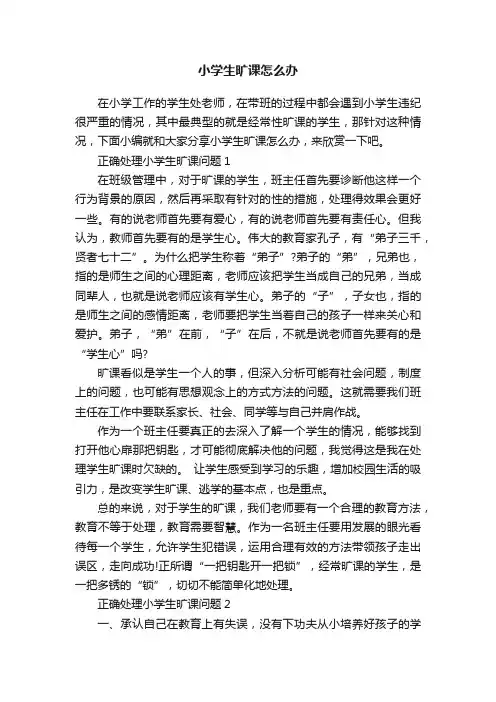 小学生旷课怎么办

在小学工作的学生处老师，在带班的过程中都会遇到小学生违纪很严重的情况，其中最典型的就是经常性旷课的学生，那针对这种情况，下面小编就和大家分享小学生旷课怎么办，来欣赏一下吧。

正确处理小学生旷课问题 1

在班级管理中，对于旷课的学生，班主任首先要诊断他这样一个行为背景的原因，然后再采取有针对的性的措施，处理得效果会更好一些。有的说老师首先要有爱心，有的说老师首先要有责任心。但我认为，教师首先要有的是学生心。伟大的教育家孔子，有“弟子三千，贤者七十二”。为什么把学生称着“弟子”?弟子的“弟”，兄弟也，指的是师生之间的心理距离，老师应该把学生当成自己的兄弟，当成同辈人，也就是说老师应该有学生心。弟子的“子”，子女也，指的是师生之间的感情距离，老师要把学生当着自己的孩子一样来关心和爱护。弟子，“弟”在前，“子”在后，不就是说老师首先要有的是“学生心”吗?

旷课看似是学生一个人的事，但深入分析可能有社会问题，制度上的问题，也可能有思想观念上的方式方法的问题。这就需要我们班主任在工作中要联系家长、社会、同学等与自己并肩作战。

作为一个班主任要真正的去深入了解一个学生的情况，能够找到打开他心扉那把钥匙，才可能彻底解决他的问题，我觉得这是我在处理学生旷课时欠缺的。 让学生感受到学习的乐趣，增加校园生活的吸引力，是改变学生旷课、逃学的基本点，也是重点。

总的来说，对于学生的旷课，我们老师要有一个合理的教育方法，教育不等于处理，教育需要智慧。作为一名班主任要用发展的眼光看待每一个学生，允许学生犯错误，运用合理有效的方法带领孩子走出误区，走向成功!正所谓“一把钥匙开一把锁”，经常旷课的学生，是一把多锈的“锁”，切切不能简单化地处理。

正确处理小学生旷课问题 2

一、承认自己在教育上有失误，没有下功夫从小培养好孩子的学